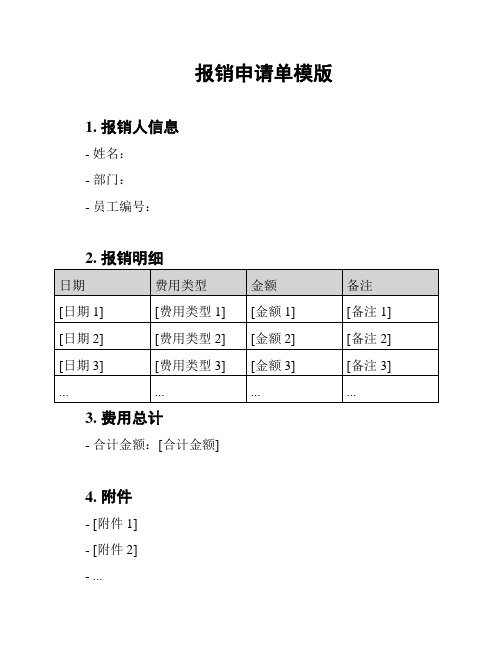 报销申请单模版

1. 报销人信息

- 姓名：

- 部门：

- 员工编号：

2. 报销明细

| 日期 | 费用类型 | 金额 | 备注 |
|---|---|---|---|
| [日期 1] | [费用类型 1] | [金额 1] | [备注 1] |
| [日期 2] | [费用类型 2] | [金额 2] | [备注 2] |
| [日期 3] | [费用类型 3] | [金额 3] | [备注 3] |
| ... | ... | ... | ... |

3. 费用总计

- 合计金额：[合计金额]

4. 附件

- [附件 1]

- [附件 2]

- ...